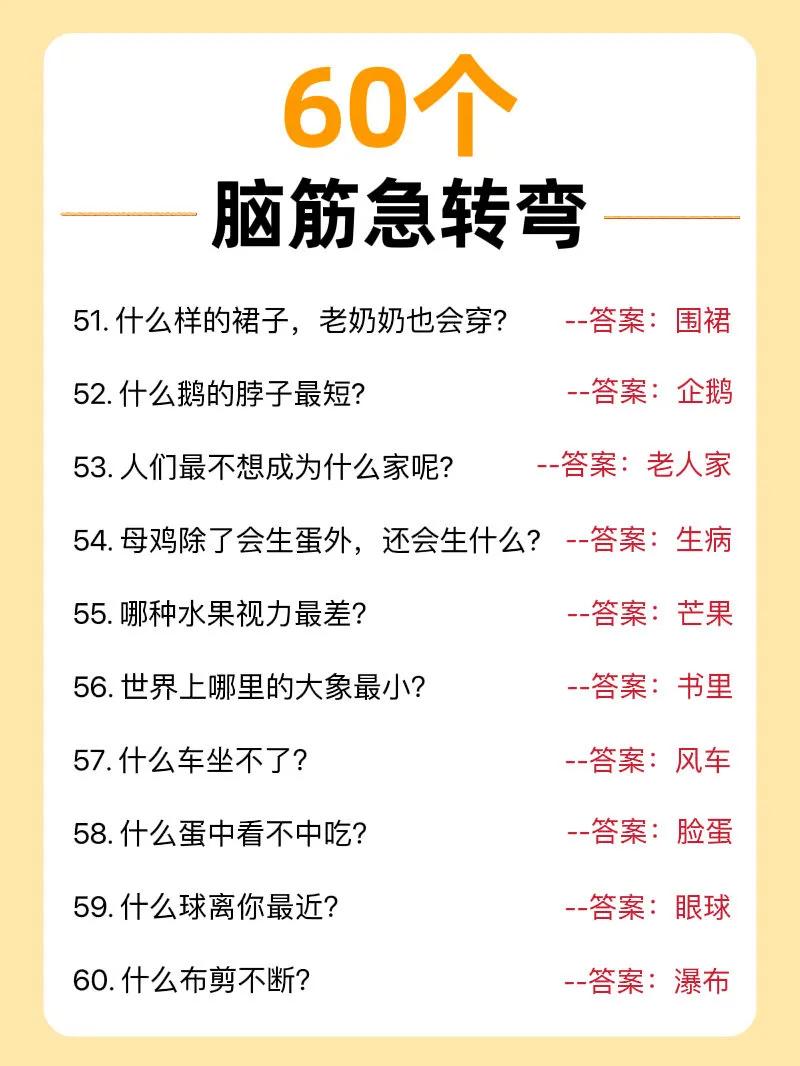 60个

脑筋急转弯

51.什么样的裙子，老奶奶也会穿？ --答案：围裙

52.什么鹅的脖子最短？ --答案：企鹅

53.人们最不想成为什么家呢？ --答案：老人家

54.母鸡除了会生蛋外，还会生什么？ --答案：生病

55.哪种水果视力最差？ --答案：芒果

56.世界上哪里的大象最小？ --答案：书里

57.什么车坐不了？ --答案：风车

58.什么蛋中看不中吃？ --答案：脸蛋

59.什么球离你最近？ --答案：眼球

60.什么布剪不断？ --答案：瀑布